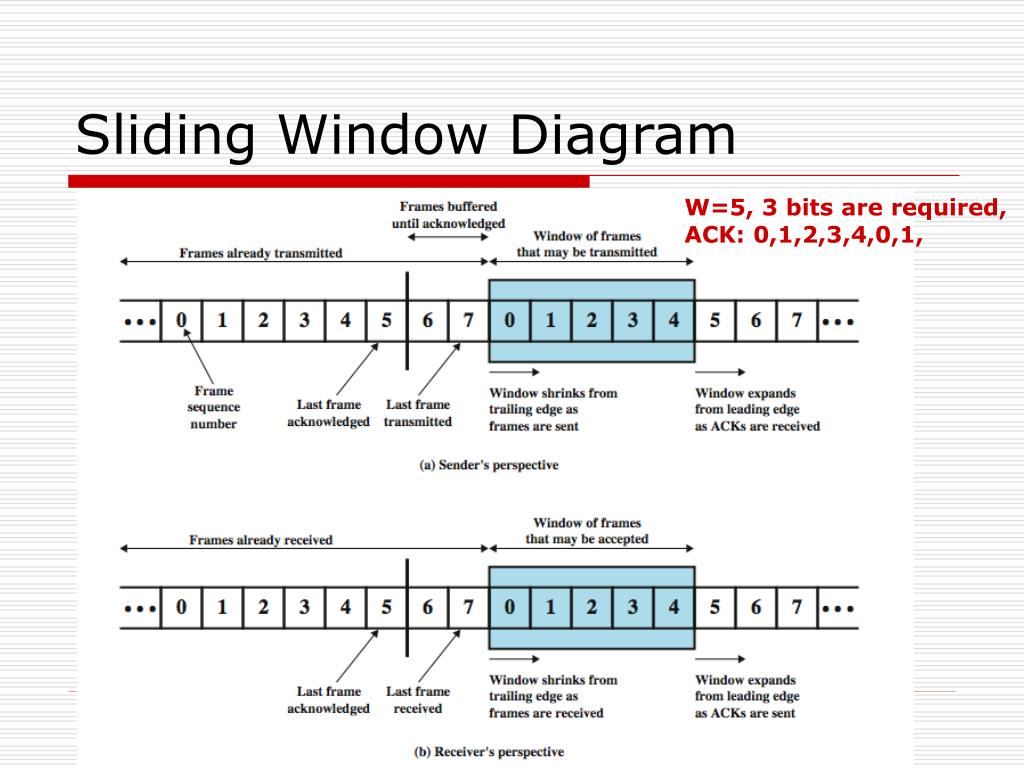 Sliding Window Diagram

W=5, 3 bits are required,
ACK: 0,1,2,3,4,0,1,

Frames buffered until acknowledged

Frames already transmitted

Window of frames that may be transmitted

••• 0 1 2 3 4 5 6 7 0 1 2 3 4 5 6 7 •••

Frame sequence number

Last frame acknowledged

Last frame transmitted

Window shrinks from trailing edge as frames are sent

Window expands from leading edge as ACKs are received

(a) Sender's perspective

Frames already received

Window of frames that may be accepted

••• 0 1 2 3 4 5 6 7 0 1 2 3 4 5 6 7 •••

Last frame acknowledged

Last frame received

Window shrinks from trailing edge as frames are received

Window expands from leading edge as ACKs are sent

(b) Receiver's perspective